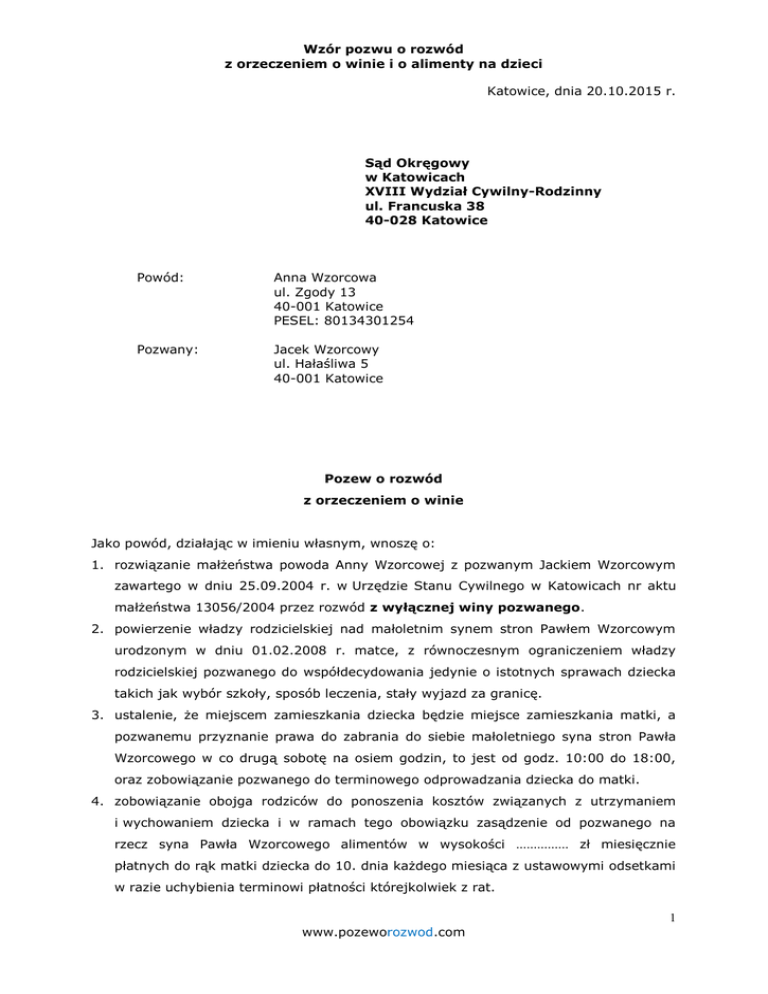 Wzór pozwu o rozwód
z orzeczeniem o winie i o alimenty na dzieci

Katowice, dnia 20.10.2015 r.

Sąd Okręgowy
w Katowicach
XVIII Wydział Cywilny-Rodzinny
ul. Francuska 38
40-028 Katowice

Powód: Anna Wzorcowa
ul. Zgody 13
40-001 Katowice
PESEL: 80134301254

Pozwany: Jacek Wzorcowy
ul. Hałaśliwa 5
40-001 Katowice

Pozew o rozwód
z orzeczeniem o winie

Jako powód, działając w imieniu własnym, wnoszę o:

1. rozwiązanie małżeństwa powoda Anny Wzorcowej z pozwanym Jackiem Wzorcowym zawartego w dniu 25.09.2004 r. w Urzędzie Stanu Cywilnego w Katowicach nr aktu małżeństwa 13056/2004 przez rozwód z wyłącznej winy pozwanego.

2. powierzenie władzy rodzicielskiej nad małoletnim synem stron Pawłem Wzorcowym urodzonym w dniu 01.02.2008 r. matce, z równoczesnym ograniczeniem władzy rodzicielskiej pozwanego do współdecydowania jedynie o istotnych sprawach dziecka takich jak wybór szkoły, sposób leczenia, stały wyjazd za granicę.

3. ustalenie, że miejscem zamieszkania dziecka będzie miejsce zamieszkania matki, a pozwanemu przyznanie prawa do zabrania do siebie małoletniego syna stron Pawła Wzorcowego w co drugą sobotę na osiem godzin, to jest od godz. 10:00 do 18:00, oraz zobowiązanie pozwanego do terminowego odprowadzania dziecka do matki.

4. zobowiązanie obojga rodziców do ponoszenia kosztów związanych z utrzymaniem i wychowaniem dziecka i w ramach tego obowiązku zasądzenie od pozwanego na rzecz syna Pawła Wzorcowego alimentów w wysokości …………… zł miesięcznie płatnych do rąk matki dziecka do 10. dnia każdego miesiąca z ustawowymi odsetkami w razie uchybienia terminowi płatności którejkolwiek z rat.

1

www.pozeworozwod.com